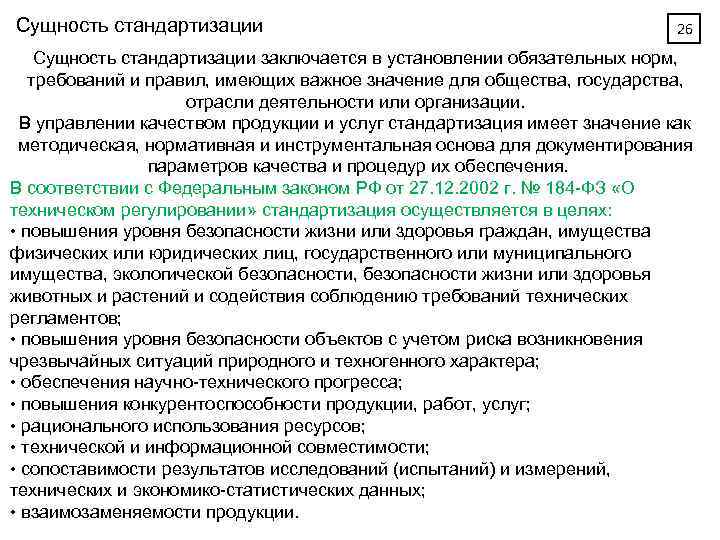 Сущность стандартизации

26

Сущность стандартизации заключается в установлении обязательных норм, требований и правил, имеющих важное значение для общества, государства, отрасли деятельности или организации.

В управлении качеством продукции и услуг стандартизация имеет значение как методическая, нормативная и инструментальная основа для документирования параметров качества и процедур их обеспечения.

В соответствии с Федеральным законом РФ от 27.12.2002 г. № 184-ФЗ «О техническом регулировании» стандартизация осуществляется в целях:

• повышения уровня безопасности жизни или здоровья граждан, имущества физических или юридических лиц, государственного или муниципального имущества, экологической безопасности, безопасности жизни или здоровья животных и растений и содействия соблюдению требований технических регламентов;

• повышения уровня безопасности объектов с учетом риска возникновения чрезвычайных ситуаций природного и техногенного характера;

• обеспечения научно-технического прогресса;

• повышения конкурентоспособности продукции, работ, услуг;

• рационального использования ресурсов;

• технической и информационной совместимости;

• сопоставимости результатов исследований (испытаний) и измерений, технических и экономико-статистических данных;

• взаимозаменяемости продукции.